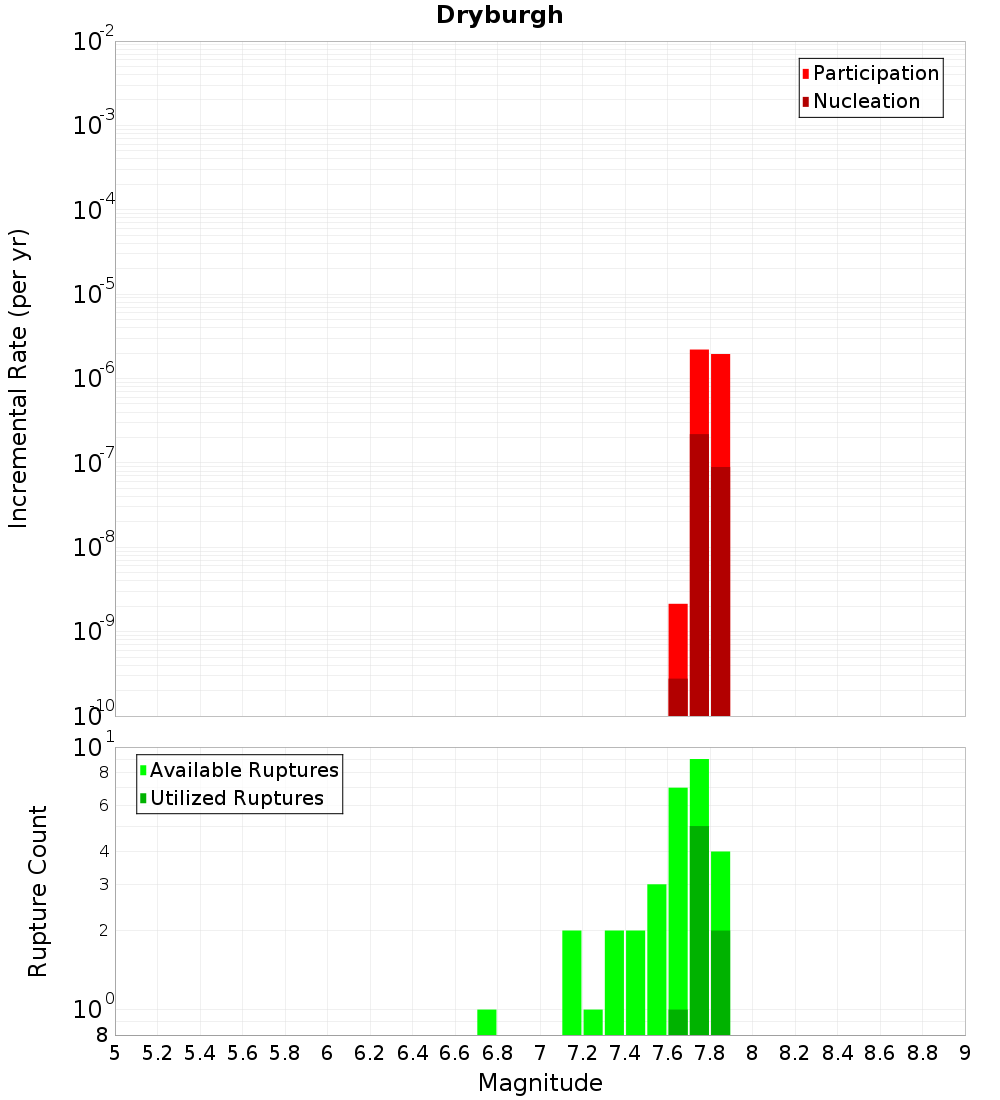 Dryburgh

Participation
Nucleation

Incremental Rate (per yr)

$10^{-2}$
$10^{-3}$
$10^{-4}$
$10^{-5}$
$10^{-6}$
$10^{-7}$
$10^{-8}$
$10^{-9}$
$10^{-10}$

Available Ruptures
Utilized Ruptures

Rupture Count

$10^{1}$
8
6
4
3
2
$10^{0}$
8

5 5.2 5.4 5.6 5.8 6 6.2 6.4 6.6 6.8 7 7.2 7.4 7.6 7.8 8 8.2 8.4 8.6 8.8 9

Magnitude